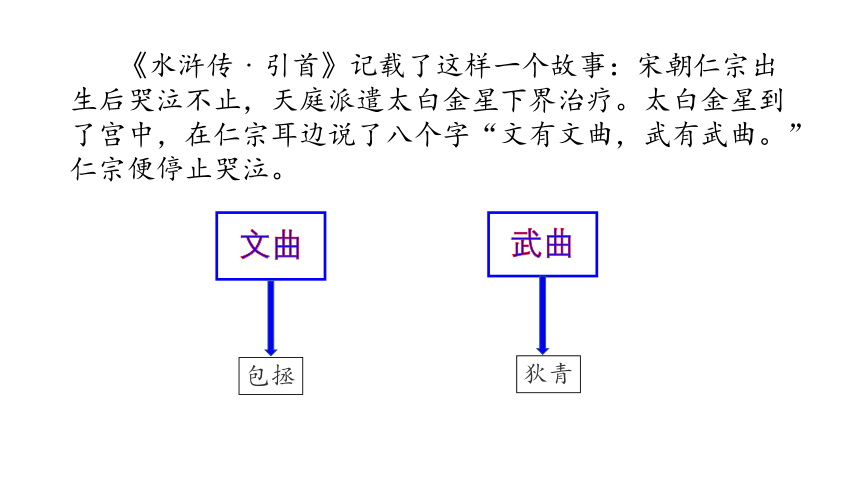 《水浒传·引首》记载了这样一个故事：宋朝仁宗出生后哭泣不止，天庭派遣太白金星下界治疗。太白金星到了宫中，在仁宗耳边说了八个字“文有文曲，武有武曲。”仁宗便停止哭泣。

文曲

包拯

武曲

狄青